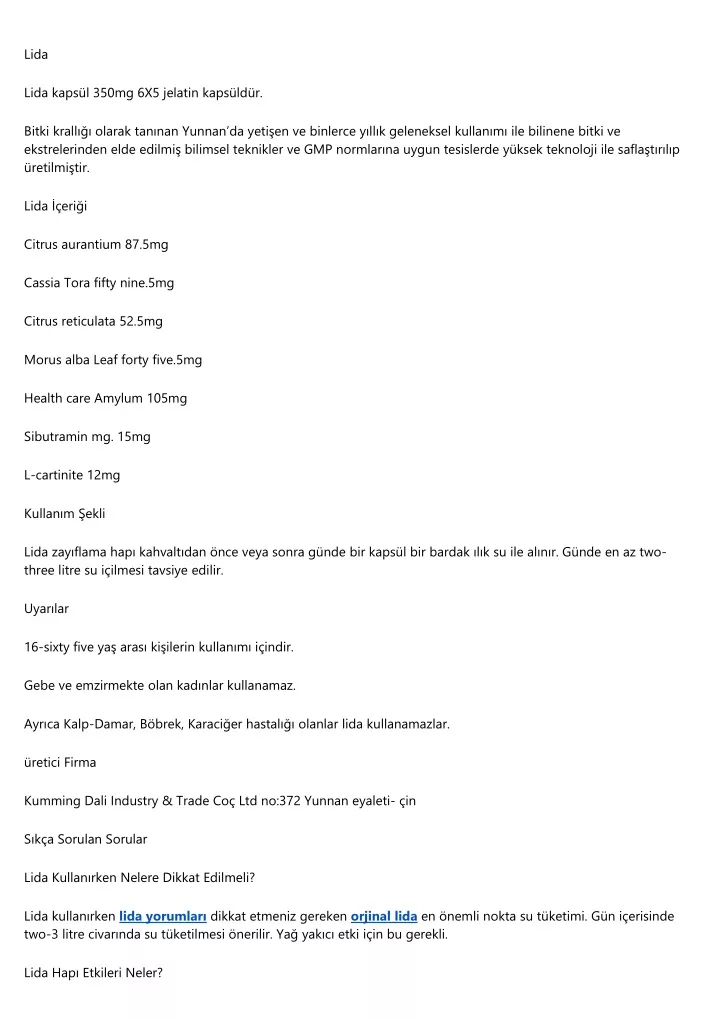 Lida

Lida kapsül 350mg 6X5 jelatin kapsüldür.

Bitki krallığı olarak tanınan Yunnan'da yetişen ve binlerce yıllık geleneksel kullanımı ile bilinene bitki ve ekstrelerinden elde edilmiş bilimsel teknikler ve GMP normlarına uygun tesislerde yüksek teknoloji ile saflaştırılıp üretilmiştir.

Lida İçeriği

Citrus aurantium 87.5mg

Cassia Tora fifty nine.5mg

Citrus reticulata 52.5mg

Morus alba Leaf forty five.5mg

Health care Amylum 105mg

Sibutramin mg. 15mg

L-cartinite 12mg

Kullanım Şekli

Lida zayıflama hapı kahvaltıdan önce veya sonra günde bir kapsül bir bardak ılık su ile alınır. Günde en az two-three litre su içilmesi tavsiye edilir.

Uyarılar

16-sixty five yaş arası kişilerin kullanımı içindir.

Gebe ve emzirmekte olan kadınlar kullanamaz.

Ayrıca Kalp-Damar, Böbrek, Karaciğer hastalığı olanlar lida kullanamazlar.

üretici Firma

Kumming Dali Industry & Trade Coç Ltd no:372 Yunnan eyaleti- çin

Sıkça Sorulan Sorular

Lida Kullanırken Nelere Dikkat Edilmeli?

Lida kullanırken lida yorumları dikkat etmeniz gereken orjinal lida en önemli nokta su tüketimi. Gün içerisinde two-3 litre civarında su tüketilmesi önerilir. Yağ yakıcı etki için bu gerekli.

Lida Hapı Etkileri Neler?